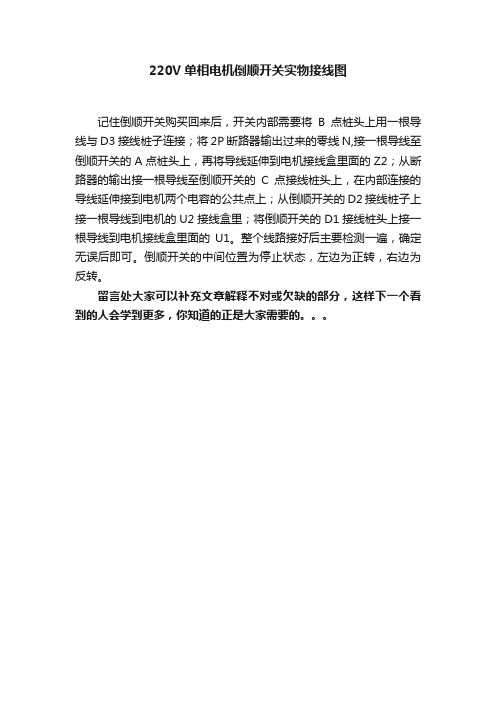 220V 单相电机倒顺开关实物接线图

记住倒顺开关购买回来后，开关内部需要将 B 点桩头上用一根导线与 D3 接线桩子连接；将 2P 断路器输出过来的零线 N,接一根导线至倒顺开关的 A 点桩头上，再将导线延伸到电机接线盒里面的 Z2；从断路器的输出接一根导线至倒顺开关的 C 点接线桩头上，在内部连接的导线延伸接到电机两个电容的公共点上；从倒顺开关的 D2 接线桩子上接一根导线到电机的 U2 接线盒里；将倒顺开关的 D1 接线桩头上接一根导线到电机接线盒里面的 U1。整个线路接好后主要检测一遍，确定无误后即可。倒顺开关的中间位置为停止状态，左边为正转，右边为反转。

留言处大家可以补充文章解释不对或欠缺的部分，这样下一个看到的人会学到更多，你知道的正是大家需要的。。。